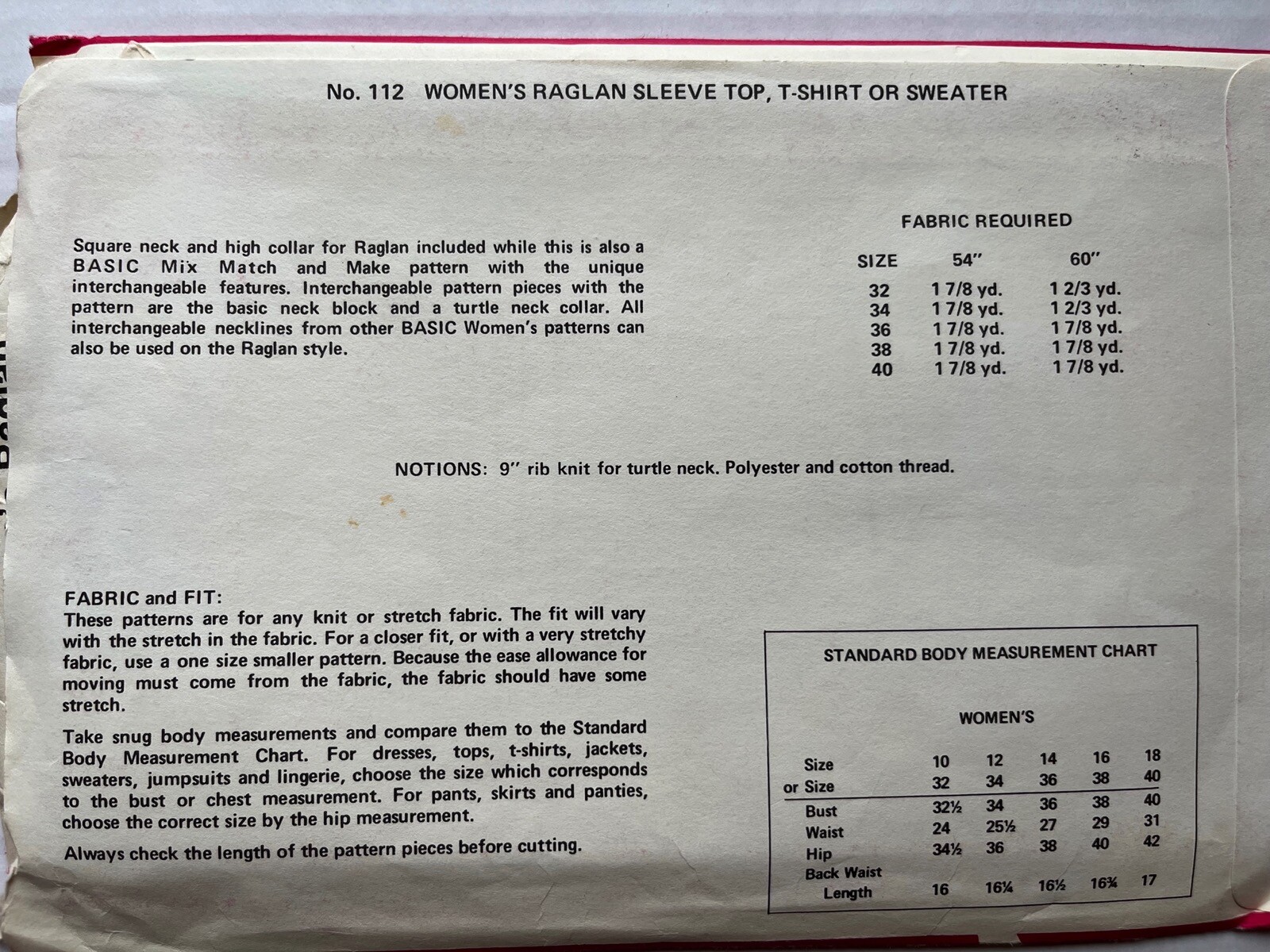 No. 112 WOMEN'S RAGLAN SLEEVE TOP, T-SHIRT OR SWEATER

Square neck and high collar for Raglan included while this is also a BASIC Mix Match and Make pattern with the unique interchangeable features. Interchangeable pattern pieces with the pattern are the basic neck block and a turtle neck collar. All interchangeable necklines from other BASIC Women's patterns can also be used on the Raglan style.

FABRIC REQUIRED

| SIZE | 54" | 60" |
|---|---|---|
| 32 | 1 7/8 yd. | 1 2/3 yd. |
| 34 | 1 7/8 yd. | 1 2/3 yd. |
| 36 | 1 7/8 yd. | 1 7/8 yd. |
| 38 | 1 7/8 yd. | 1 7/8 yd. |
| 40 | 1 7/8 yd. | 1 7/8 yd. |

NOTIONS: 9" rib knit for turtle neck. Polyester and cotton thread.

FABRIC and FIT:
These patterns are for any knit or stretch fabric. The fit will vary with the stretch in the fabric. For a closer fit, or with a very stretchy fabric, use a one size smaller pattern. Because the ease allowance for moving must come from the fabric, the fabric should have some stretch.

Take snug body measurements and compare them to the Standard Body Measurement Chart. For dresses, tops, t-shirts, jackets, sweaters, jumpsuits and lingerie, choose the size which corresponds to the bust or chest measurement. For pants, skirts and panties, choose the correct size by the hip measurement.

Always check the length of the pattern pieces before cutting.

STANDARD BODY MEASUREMENT CHART

WOMEN'S

| Size | 10 | 12 | 14 | 16 | 18 |
|---|---|---|---|---|---|
| or Size | 32 | 34 | 36 | 38 | 40 |
| Bust | 32½ | 34 | 36 | 38 | 40 |
| Waist | 24 | 25½ | 27 | 29 | 31 |
| Hip | 34½ | 36 | 38 | 40 | 42 |
| Back Waist Length | 16 | 16¼ | 16½ | 16¾ | 17 |